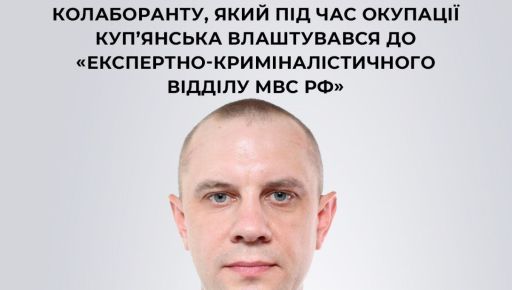 КОЛАБОРАНТУ, ЯКИЙ ПІД ЧАС ОКУПАЦІЇ КУП'ЯНСЬКА ВЛАШТУВАВСЯ ДО «ЕКСПЕРТНО-КРИМІНАЛІСТИЧНОГО ВІДДІЛУ МВС РФ»